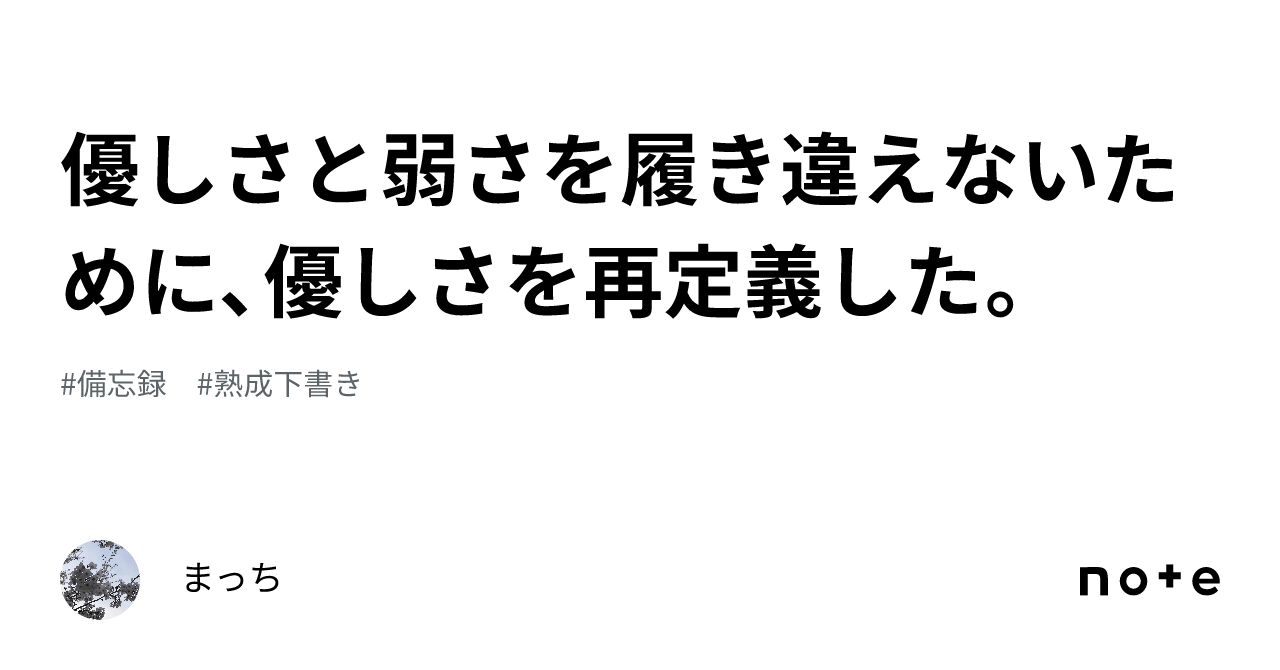 優しさと弱さを履き違えないために、優しさを再定義した。

#備忘録　#熟成下書き

まっち

note